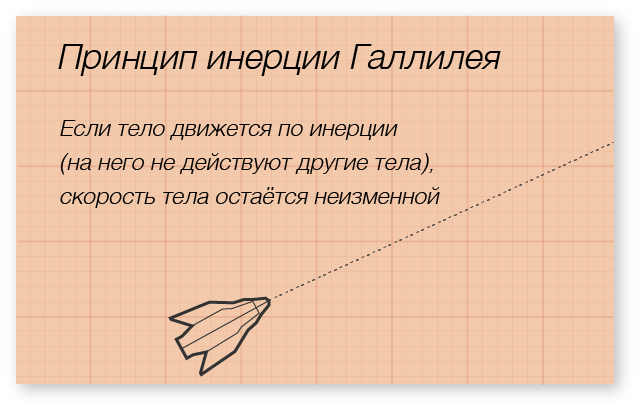 Принцип инерции Галлилея

Если тело движется по инерции (на него не действуют другие тела), скорость тела остаётся неизменной